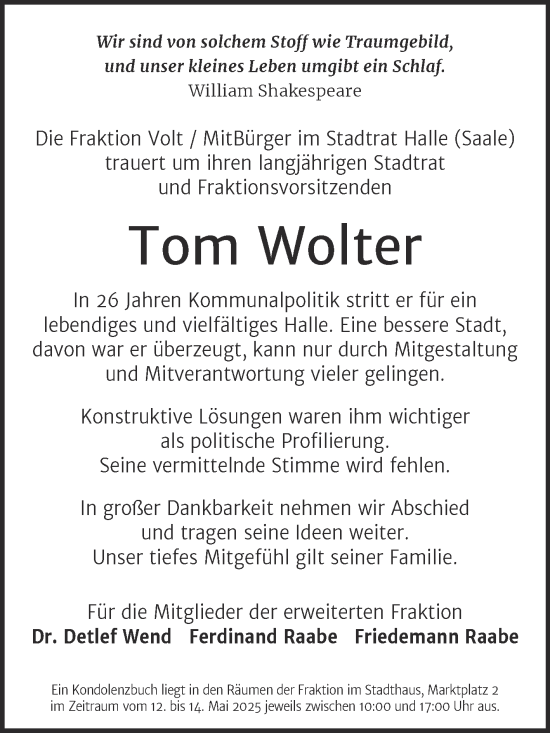 Wir sind von solchem Stoff wie Traumgebild,
und unser kleines Leben umgibt ein Schlaf.
William Shakespeare

Die Fraktion Volt / MitBürger im Stadtrat Halle (Saale) trauert um ihren langjährigen Stadtrat und Fraktionsvorsitzenden

Tom Wolter

In 26 Jahren Kommunalpolitik stritt er für ein lebendiges und vielfältiges Halle. Eine bessere Stadt, davon war er überzeugt, kann nur durch Mitgestaltung und Mitverantwortung vieler gelingen.

Konstruktive Lösungen waren ihm wichtiger als politische Profilierung.
Seine vermittelnde Stimme wird fehlen.

In großer Dankbarkeit nehmen wir Abschied und tragen seine Ideen weiter.
Unser tiefes Mitgefühl gilt seiner Familie.

Für die Mitglieder der erweiterten Fraktion
Dr. Detlef Wend Ferdinand Raabe Friedemann Raabe

Ein Kondolenzbuch liegt in den Räumen der Fraktion im Stadthaus, Marktplatz 2 im Zeitraum vom 12. bis 14. Mai 2025 jeweils zwischen 10:00 und 17:00 Uhr aus.